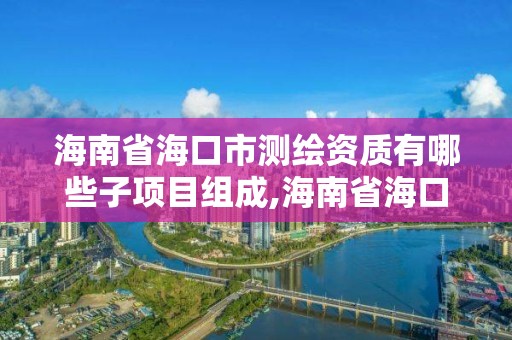 海南省海口市测绘资质有哪些子项目组成,海南省海口